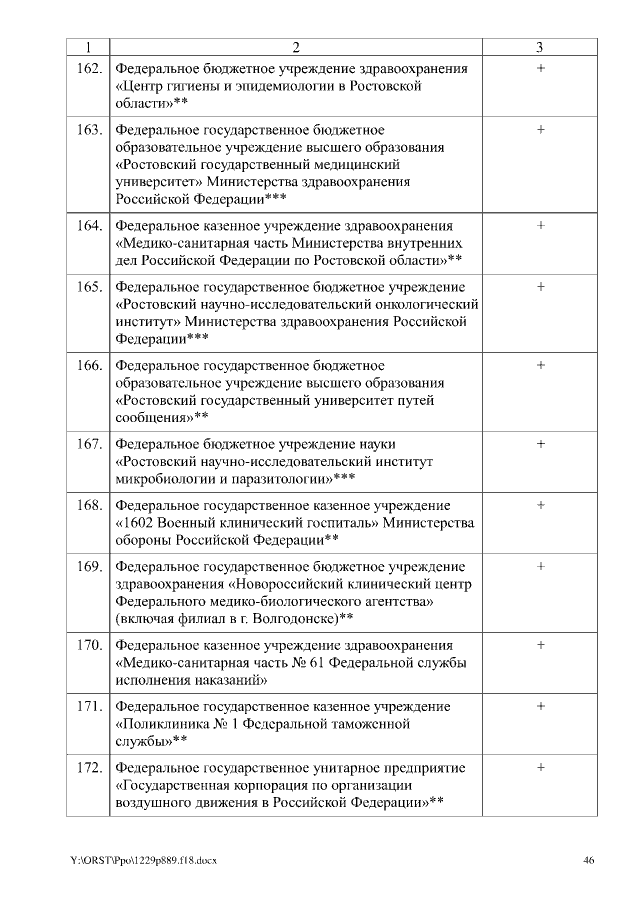 | 1 | 2 | 3 |
|---|---|---|
| 162. | Федеральное бюджетное учреждение здравоохранения «Центр гигиены и эпидемиологии в Ростовской области»** | + |
| 163. | Федеральное государственное бюджетное образовательное учреждение высшего образования «Ростовский государственный медицинский университет» Министерства здравоохранения Российской Федерации*** | + |
| 164. | Федеральное казенное учреждение здравоохранения «Медико-санитарная часть Министерства внутренних дел Российской Федерации по Ростовской области»** | + |
| 165. | Федеральное государственное бюджетное учреждение «Ростовский научно-исследовательский онкологический институт» Министерства здравоохранения Российской Федерации*** | + |
| 166. | Федеральное государственное бюджетное образовательное учреждение высшего образования «Ростовский государственный университет путей сообщения»** | + |
| 167. | Федеральное бюджетное учреждение науки «Ростовский научно-исследовательский институт микробиологии и паразитологии»*** | + |
| 168. | Федеральное государственное казенное учреждение «1602 Военный клинический госпиталь» Министерства обороны Российской Федерации** | + |
| 169. | Федеральное государственное бюджетное учреждение здравоохранения «Новороссийский клинический центр Федерального медико-биологического агентства» (включая филиал в г. Волгодонске)** | + |
| 170. | Федеральное казенное учреждение здравоохранения «Медико-санитарная часть № 61 Федеральной службы исполнения наказаний» | + |
| 171. | Федеральное государственное казенное учреждение «Поликлиника № 1 Федеральной таможенной службы»** | + |
| 172. | Федеральное государственное унитарное предприятие «Государственная корпорация по организации воздушного движения в Российской Федерации»** | + |

Y:\ORST\Ppo\1229p889.f18.docx 46